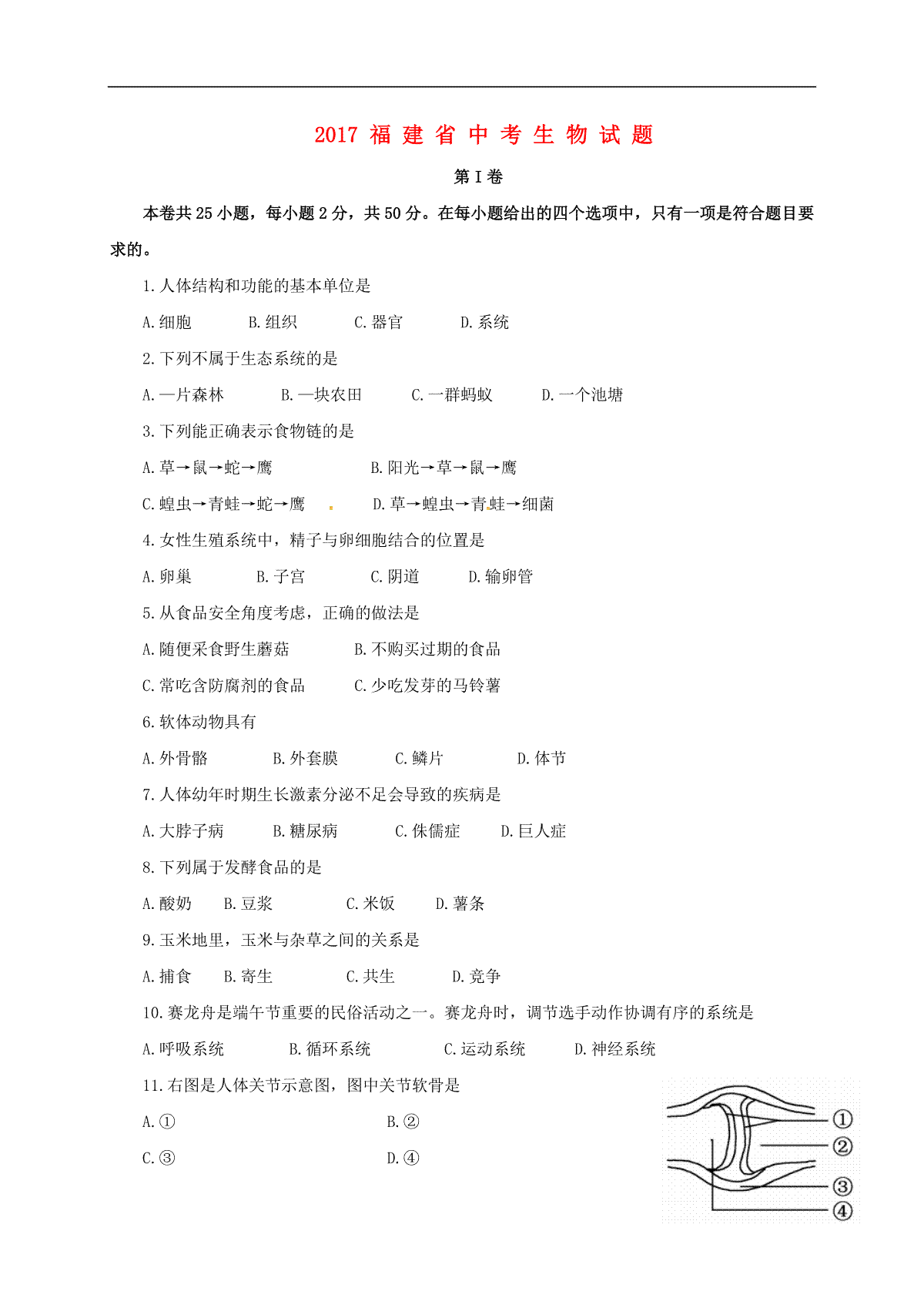 2017 福 建 省 中 考 生 物 试 题

第 I 卷

本卷共 25 小题，每小题 2 分，共 50 分。在每小题给出的四个选项中，只有一项是符合题目要求的。

1.人体结构和功能的基本单位是

A.细胞 B.组织 C.器官 D.系统

2.下列不属于生态系统的是

A.一片森林 B.一块农田 C.一群蚂蚁 D.一个池塘

3.下列能正确表示食物链的是

A.草→鼠→蛇→鹰 B.阳光→草→鼠→鹰

C.蝗虫→青蛙→蛇→鹰 D.草→蝗虫→青蛙→细菌

4.女性生殖系统中，精子与卵细胞结合的位置是

A.卵巢 B.子宫 C.阴道 D.输卵管

5.从食品安全角度考虑，正确的做法是

A.随便采食野生蘑菇 B.不购买过期的食品

C.常吃含防腐剂的食品 C.少吃发芽的马铃薯

6.软体动物具有

A.外骨骼 B.外套膜 C.鳞片 D.体节

7.人体幼年时期生长激素分泌不足会导致的疾病是

A.大脖子病 B.糖尿病 C.侏儒症 D.巨人症

8.下列属于发酵食品的是

A.酸奶 B.豆浆 C.米饭 D.薯条

9.玉米地里，玉米与杂草之间的关系是

A.捕食 B.寄生 C.共生 D.竞争

10.赛龙舟是端午节重要的民俗活动之一。赛龙舟时，调节选手动作协调有序的系统是

A.呼吸系统 B.循环系统 C.运动系统 D.神经系统

11.右图是人体关节示意图，图中关节软骨是

A.① B.②

C.③ D.④

①
②
③
④